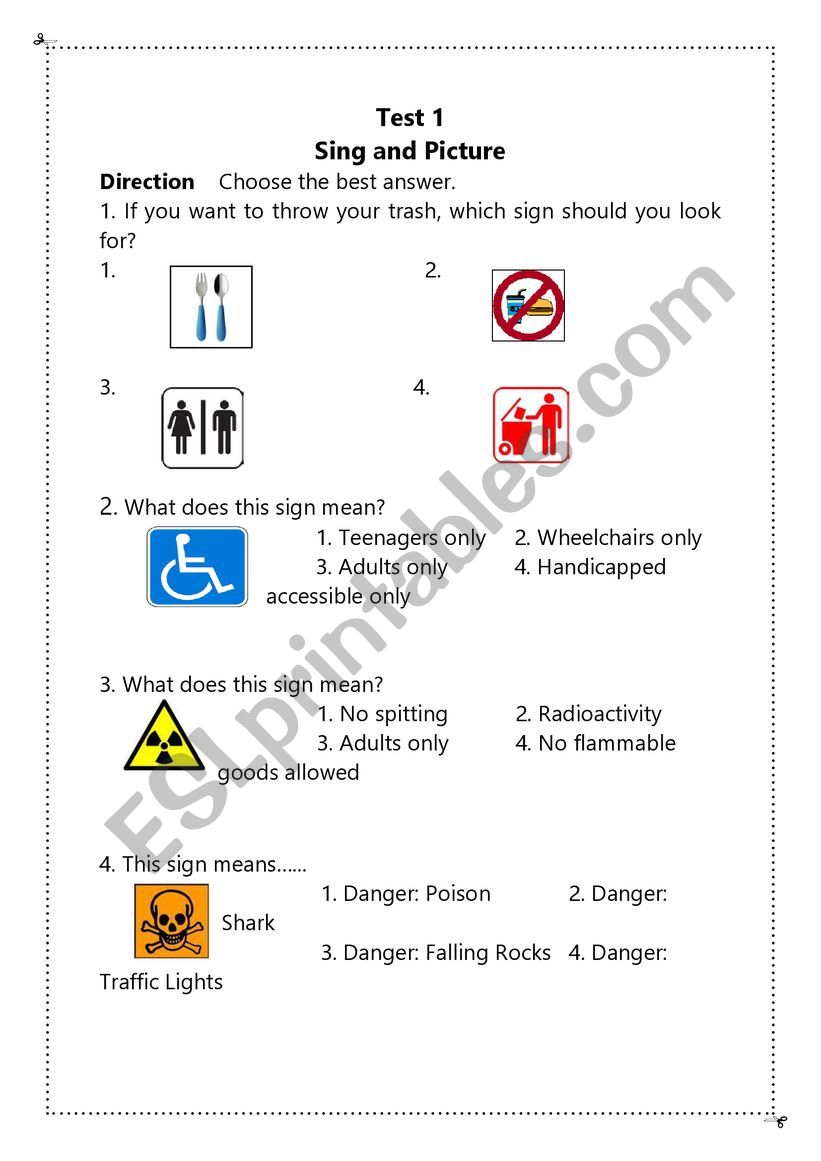 Test 1
Sing and Picture

**Direction** Choose the best answer.

1. If you want to throw your trash, which sign should you look for?

1. 2.

3. 4.

2. What does this sign mean?
1. Teenagers only 2. Wheelchairs only
3. Adults only 4. Handicapped accessible only

3. What does this sign mean?
1. No spitting 2. Radioactivity
3. Adults only 4. No flammable goods allowed

4. This sign means......
1. Danger: Poison 2. Danger: Shark
3. Danger: Falling Rocks 4. Danger: Traffic Lights

ESLprintables.com